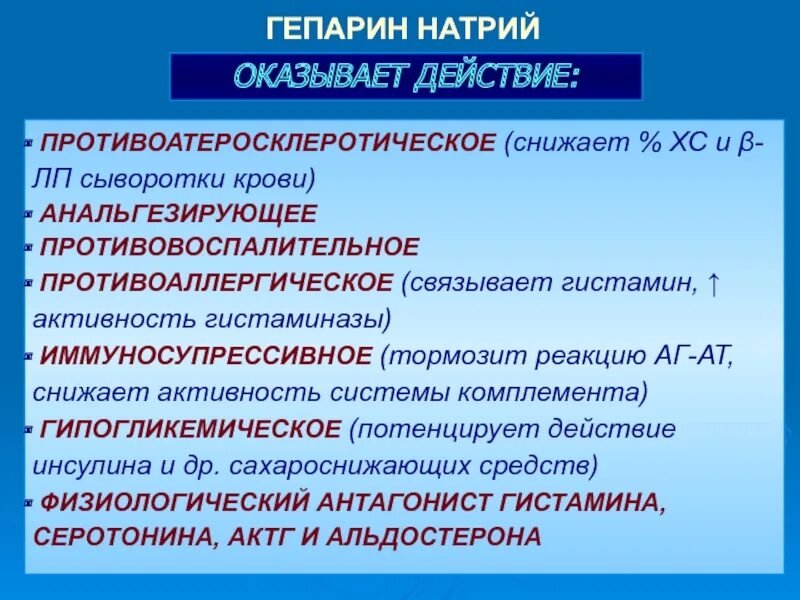 ГЕПАРИН НАТРИЙ

ОКАЗЫВАЕТ ДЕЙСТВИЕ:

- ПРОТИВОАТЕРОСКЛЕРОТИЧЕСКОЕ (снижает % ХС и β-ЛП сыворотки крови)
- АНАЛЬГЕЗИРУЮЩЕЕ
- ПРОТИВОВОСПАЛИТЕЛЬНОЕ
- ПРОТИВОАЛЛЕРГИЧЕСКОЕ (связывает гистамин, ↑ активность гистаминазы)
- ИММУНОСУПРЕССИВНОЕ (тормозит реакцию АГ-АТ, снижает активность системы комплемента)
- ГИПОГЛИКЕМИЧЕСКОЕ (потенцирует действие инсулина и др. сахароснижающих средств)
- ФИЗИОЛОГИЧЕСКИЙ АНТАГОНИСТ ГИСТАМИНА, СЕРОТОНИНА, АКТГ И АЛЬДОСТЕРОНА